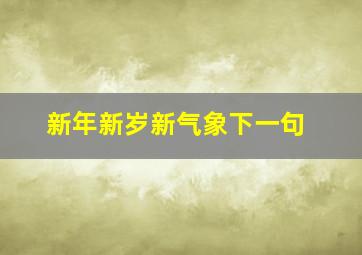 新年新岁新气象下一句